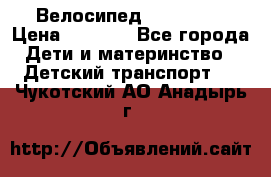 Велосипед
Цена Все города
Дети и материнство
Детский транспорт
Чукотский АО Анадырь г

http://Объявлений.сайт